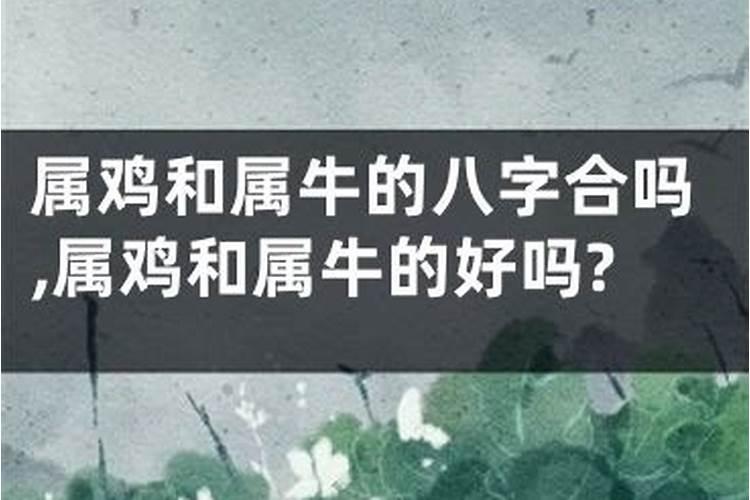 属鸡和属牛的八字合吗,属鸡和属牛的好吗?